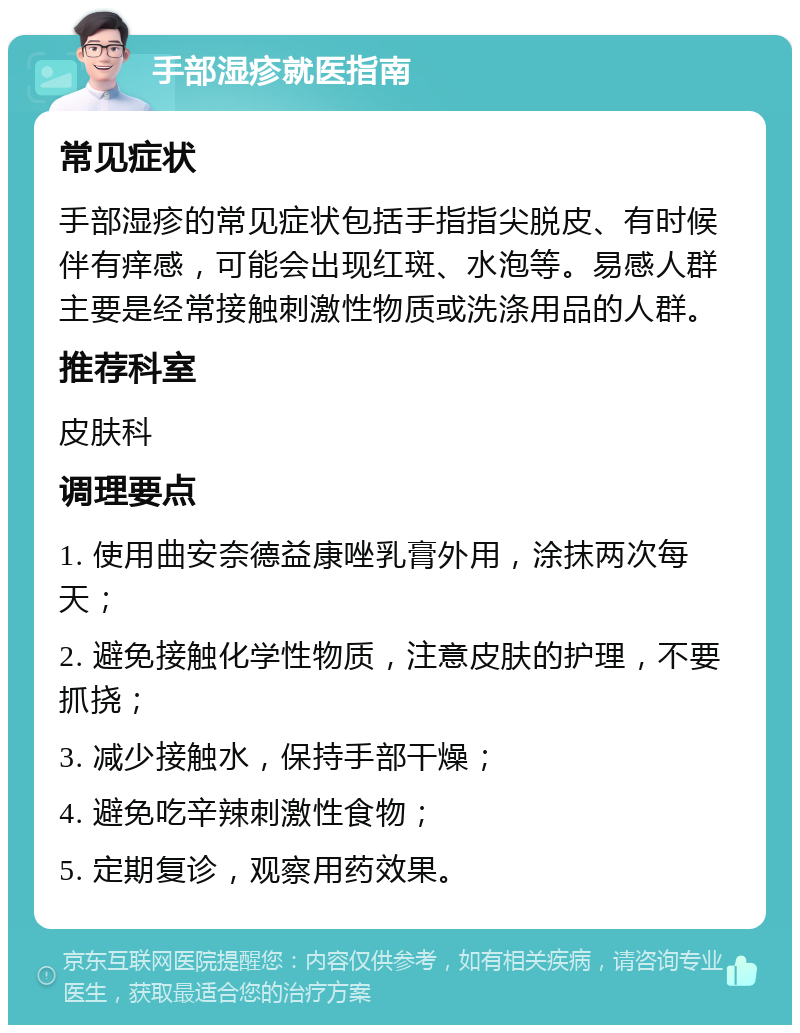 手部湿疹就医指南

常见症状

手部湿疹的常见症状包括手指指尖脱皮、有时候伴有痒感，可能会出现红斑、水泡等。易感人群主要是经常接触刺激性物质或洗涤用品的人群。

推荐科室

皮肤科

调理要点

1. 使用曲安奈德益康唑乳膏外用，涂抹两次每天；

2. 避免接触化学性物质，注意皮肤的护理，不要抓挠；

3. 减少接触水，保持手部干燥；

4. 避免吃辛辣刺激性食物；

5. 定期复诊，观察用药效果。

京东互联网医院提醒您：内容仅供参考，如有相关疾病，请咨询专业医生，获取最适合您的治疗方案